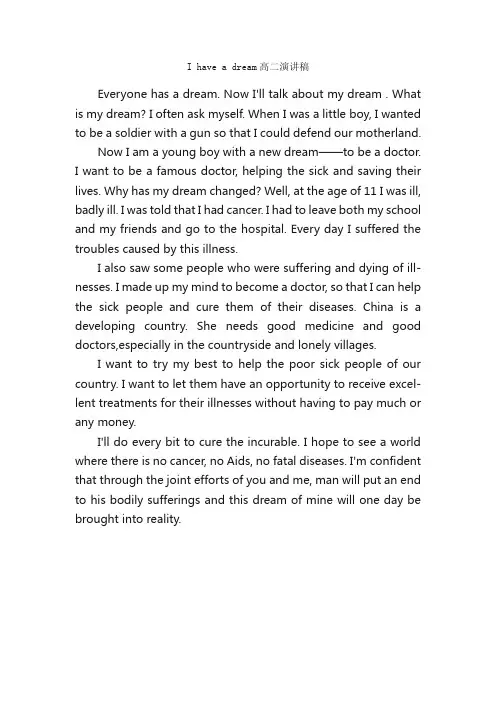 I have a dream高二演讲稿

Everyone has a dream. Now I'll talk about my dream . What is my dream? I often ask myself. When I was a little boy, I wanted to be a soldier with a gun so that I could defend our motherland.

Now I am a young boy with a new dream——to be a doctor. I want to be a famous doctor, helping the sick and saving their lives. Why has my dream changed? Well, at the age of 11 I was ill, badly ill. I was told that I had cancer. I had to leave both my school and my friends and go to the hospital. Every day I suffered the troubles caused by this illness.

I also saw some people who were suffering and dying of illnesses. I made up my mind to become a doctor, so that I can help the sick people and cure them of their diseases. China is a developing country. She needs good medicine and good doctors,especially in the countryside and lonely villages.

I want to try my best to help the poor sick people of our country. I want to let them have an opportunity to receive excellent treatments for their illnesses without having to pay much or any money.

I'll do every bit to cure the incurable. I hope to see a world where there is no cancer, no Aids, no fatal diseases. I'm confident that through the joint efforts of you and me, man will put an end to his bodily sufferings and this dream of mine will one day be brought into reality.